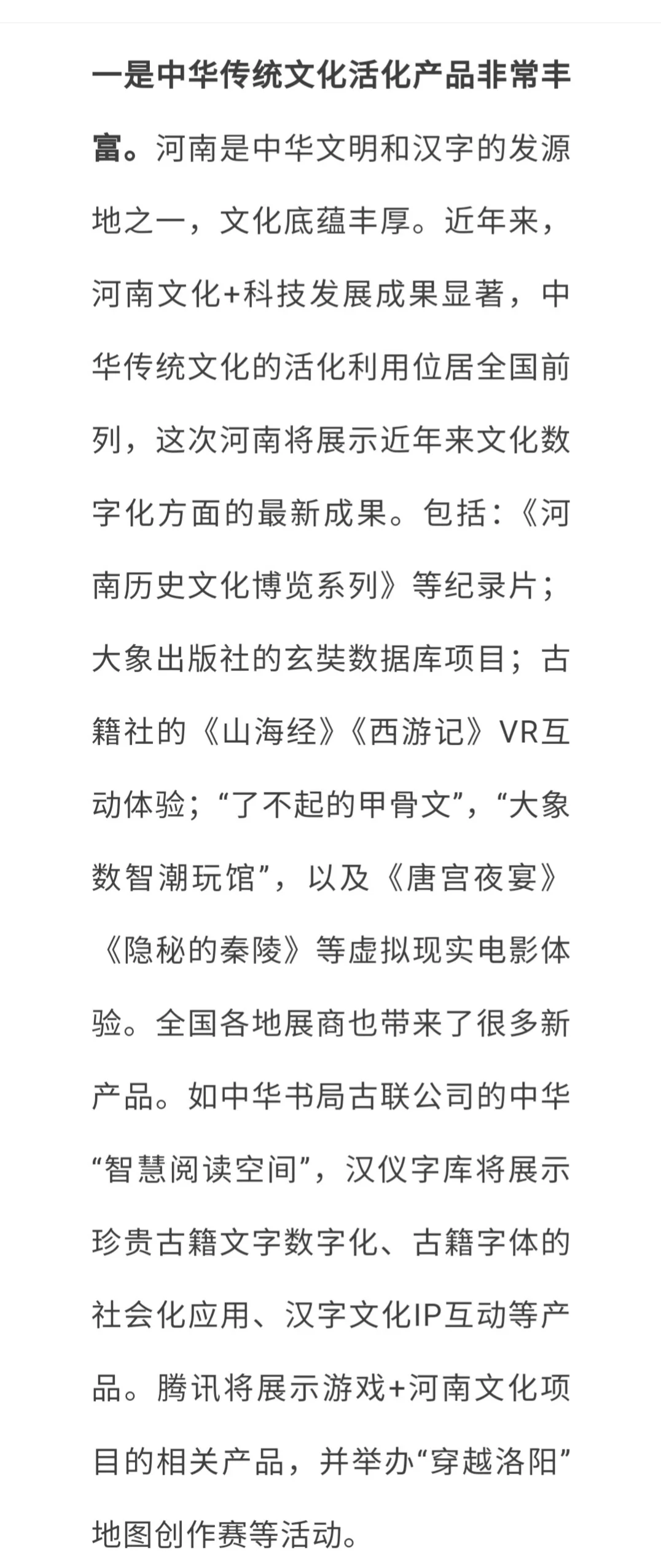 一是中华传统文化活化产品非常丰富。河南是中华文明和汉字的发源地之一，文化底蕴丰厚。近年来，河南文化+科技发展成果显著，中华传统文化的活化利用位居全国前列，这次河南将展示近年来文化数字化方面的最新成果。包括：《河南历史文化博览系列》等纪录片；大象出版社的玄奘数据库项目；古籍社的《山海经》《西游记》VR互动体验；“了不起的甲骨文”，“大象数智潮玩馆”，以及《唐宫夜宴》《隐秘的秦陵》等虚拟现实电影体验。全国各地展商也带来了很多新产品。如中华书局古联公司的中华“智慧阅读空间”，汉仪字库将展示珍贵古籍文字数字化、古籍字体的社会化应用、汉字文化IP互动等产品。腾讯将展示游戏+河南文化项目的相关产品，并举办“穿越洛阳”地图创作赛等活动。